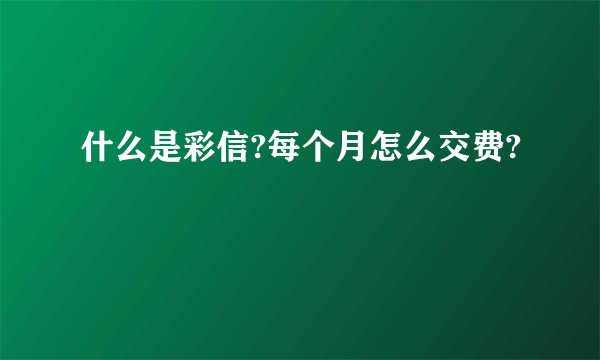 什么是彩信?每个月怎么交费?